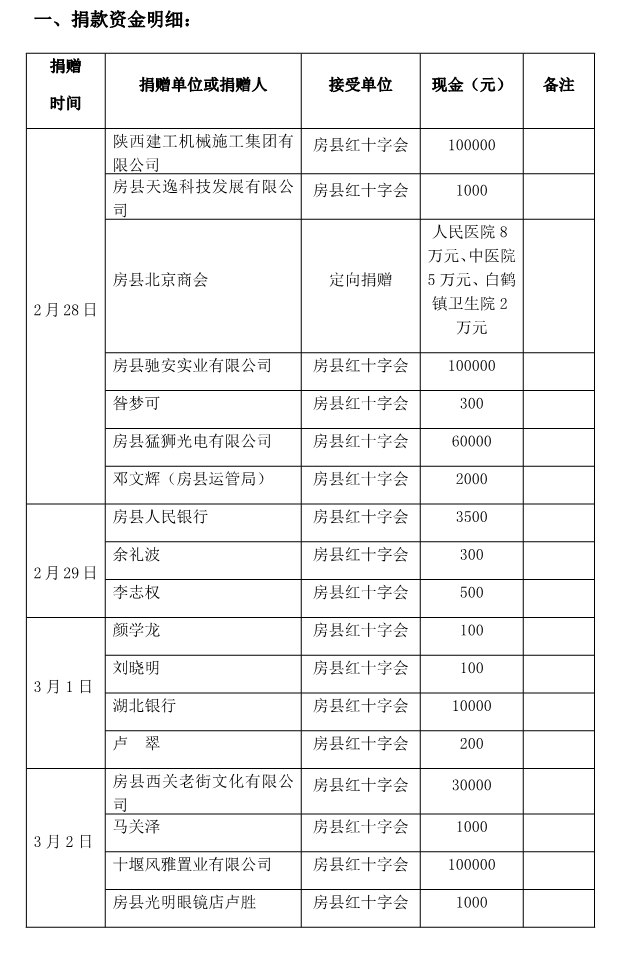 一、捐款资金明细：

| 捐赠时间 | 捐赠单位或捐赠人 | 接受单位 | 现金（元） | 备注 |
|---|---|---|---|---|
| 2月28日 | 陕西建工机械施工集团有限公司 | 房县红十字会 | 100000 | |
| | 房县天逸科技发展有限公司 | 房县红十字会 | 1000 | |
| | 房县北京商会 | 定向捐赠 | 人民医院8万元、中医院5万元、白鹤镇卫生院2万元 | |
| | 房县驰安实业有限公司 | 房县红十字会 | 100000 | |
| | 昝梦可 | 房县红十字会 | 300 | |
| | 房县猛狮光电有限公司 | 房县红十字会 | 60000 | |
| | 邓文辉（房县运管局） | 房县红十字会 | 2000 | |
| 2月29日 | 房县人民银行 | 房县红十字会 | 3500 | |
| | 余礼波 | 房县红十字会 | 300 | |
| | 李志权 | 房县红十字会 | 500 | |
| 3月1日 | 颜学龙 | 房县红十字会 | 100 | |
| | 刘晓明 | 房县红十字会 | 100 | |
| | 湖北银行 | 房县红十字会 | 10000 | |
| | 卢　翠 | 房县红十字会 | 200 | |
| 3月2日 | 房县西关老街文化有限公司 | 房县红十字会 | 30000 | |
| | 马关泽 | 房县红十字会 | 1000 | |
| | 十堰风雅置业有限公司 | 房县红十字会 | 100000 | |
| | 房县光明眼镜店卢胜 | 房县红十字会 | 1000 | |